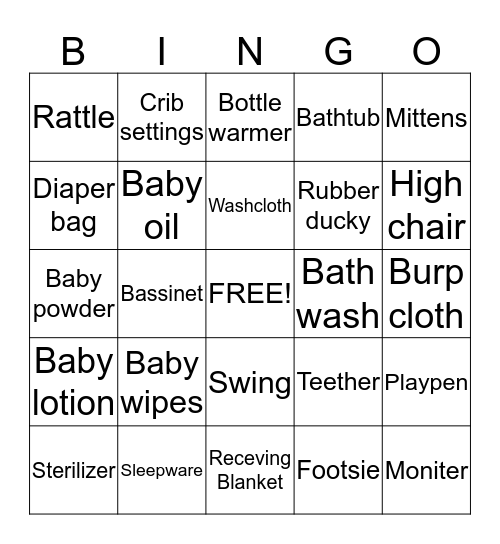 | B | I | N | G | O |
|---|---|---|---|---|
| Rattle | Crib settings | Bottle warmer | Bathtub | Mittens |
| Diaper bag | Baby oil | Washcloth | Rubber ducky | High chair |
| Baby powder | Bassinet | FREE! | Bath wash | Burp cloth |
| Baby lotion | Baby wipes | Swing | Teether | Playpen |
| Sterilizer | Sleepware | Receving Blanket | Footsie | Moniter |